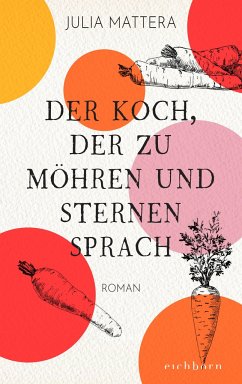 JULIA MATTERA

DER KOCH, DER ZU MÖHREN UND STERNEN SPRACH

ROMAN

eichborn